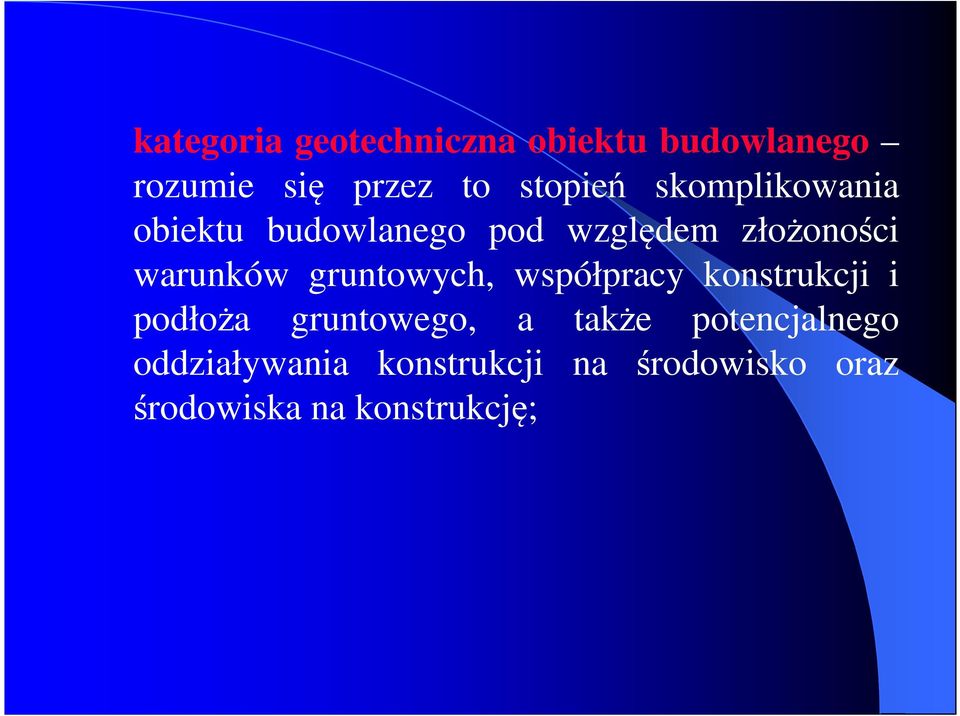 kategoria geotechniczna obiektu budowlanego – rozumie się przez to stopień skomplikowania obiektu budowlanego pod względem złożoności warunków gruntowych, współpracy konstrukcji i podłoża gruntowego, a także potencjalnego oddziaływania konstrukcji na środowisko oraz środowiska na konstrukcję;